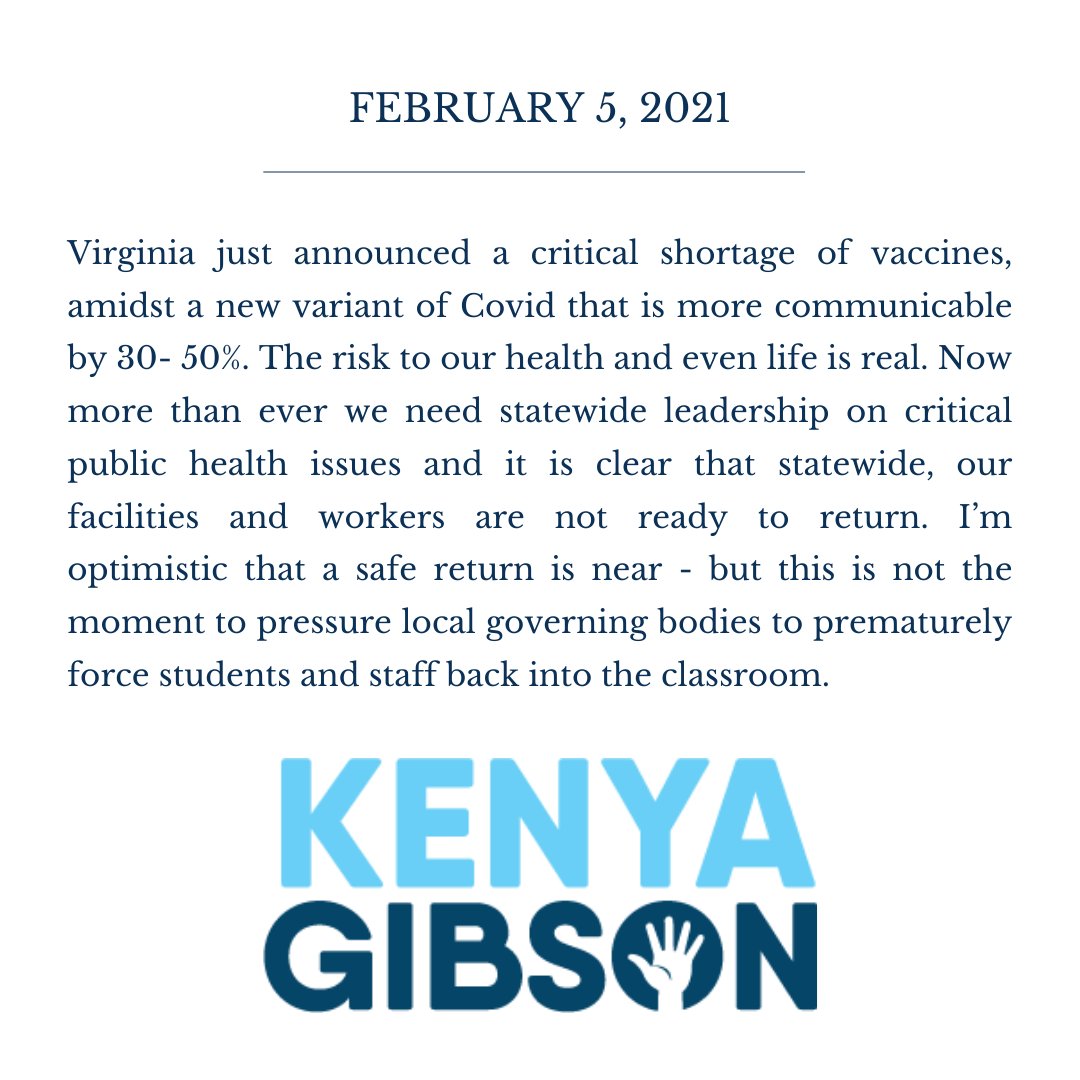 FEBRUARY 5, 2021

Virginia just announced a critical shortage of vaccines, amidst a new variant of Covid that is more communicable by 30- 50%. The risk to our health and even life is real. Now more than ever we need statewide leadership on critical public health issues and it is clear that statewide, our facilities and workers are not ready to return. I'm optimistic that a safe return is near - but this is not the moment to pressure local governing bodies to prematurely force students and staff back into the classroom.

KENYA
GIBSON